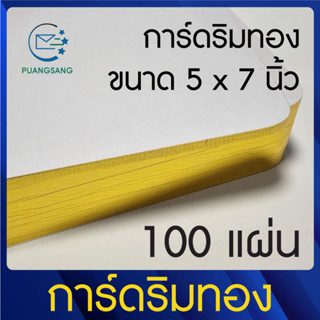 PUANGSANG

การ์ดริมทอง
ขนาด 5 x 7 นิ้ว

100 แผ่น

การ์ดริมทอง